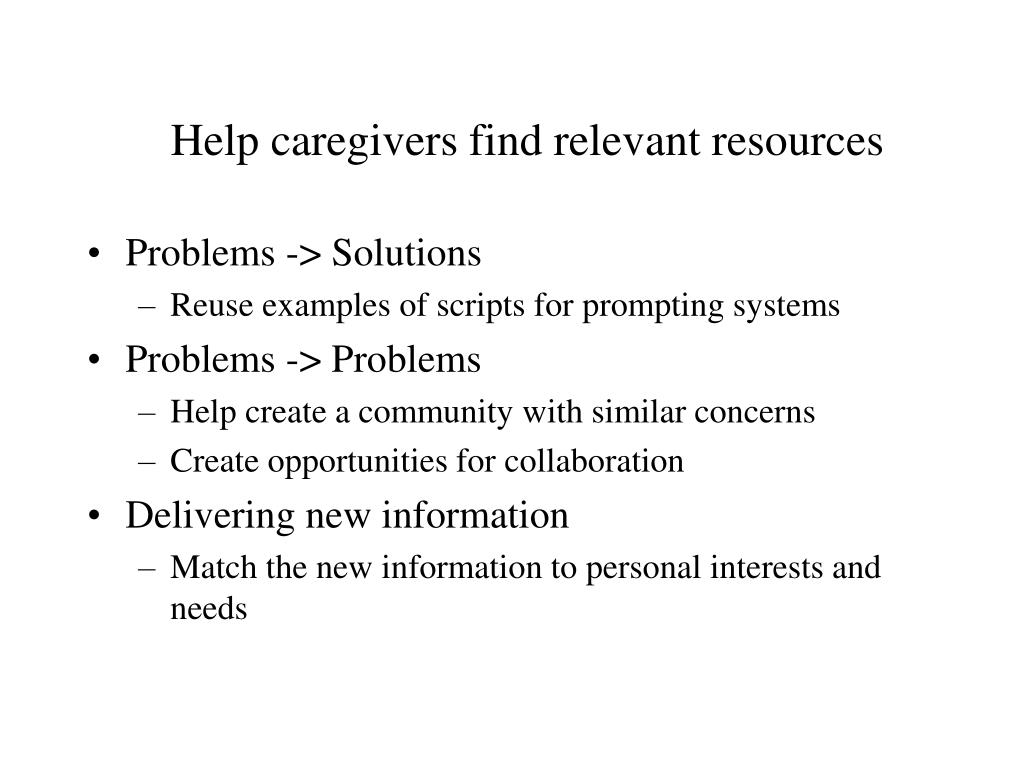 Help caregivers find relevant resources

• Problems -> Solutions
– Reuse examples of scripts for prompting systems
• Problems -> Problems
– Help create a community with similar concerns
– Create opportunities for collaboration
• Delivering new information
– Match the new information to personal interests and needs